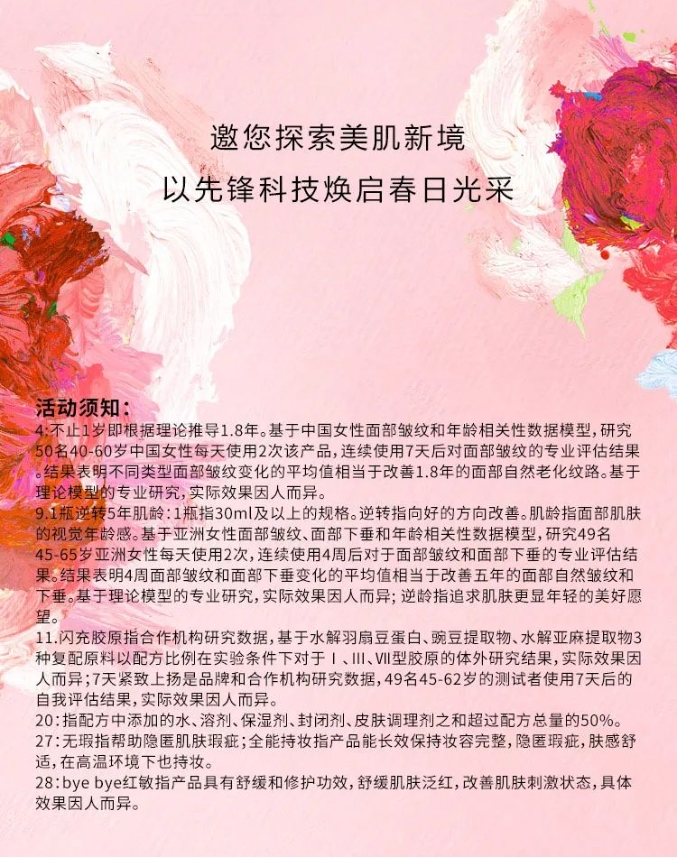 邀您探索美肌新境
以先锋科技焕启春日光采

活动须知：
4:不止1岁即根据理论推导1.8年。基于中国女性面部皱纹和年龄相关性数据模型，研究50名40-60岁中国女性每天使用2次该产品，连续使用7天后对面部皱纹的专业评估结果。结果表明不同类型面部皱纹变化的平均值相当于改善1.8年的面部自然老化纹路。基于理论模型的专业研究，实际效果因人而异。
9.1瓶逆转5年肌龄：1瓶指30ml及以上的规格。逆转指向好的方向改善。肌龄指面部肌肤的视觉年龄感。基于亚洲女性面部皱纹、面部下垂和年龄相关性数据模型，研究49名45-65岁亚洲女性每天使用2次，连续使用4周后对于面部皱纹和面部下垂的专业评估结果。结果表明4周面部皱纹和面部下垂变化的平均值相当于改善五年的面部自然皱纹和下垂。基于理论模型的专业研究，实际效果因人而异；逆龄指追求肌肤更显年轻的美好愿望。
11.闪充胶原指合作机构研究数据，基于水解羽扇豆蛋白、豌豆提取物、水解亚麻提取物3种复配原料以配方比例在实验条件下对于Ⅰ、Ⅲ、Ⅶ型胶原的体外研究结果，实际效果因人而异；7天紧致上扬是品牌和合作机构研究数据，49名45-62岁的测试者使用7天后的自我评估结果，实际效果因人而异。
20:指配方中添加的水、溶剂、保湿剂、封闭剂、皮肤调理剂之和超过配方总量的50%。
27:无瑕指帮助隐匿肌肤瑕疵；全能持妆指产品能长效保持妆容完整，隐匿瑕疵，肤感舒适，在高温环境下也持妆。
28:bye bye红敏指产品具有舒缓和修护功效，舒缓肌肤泛红，改善肌肤刺激状态，具体效果因人而异。